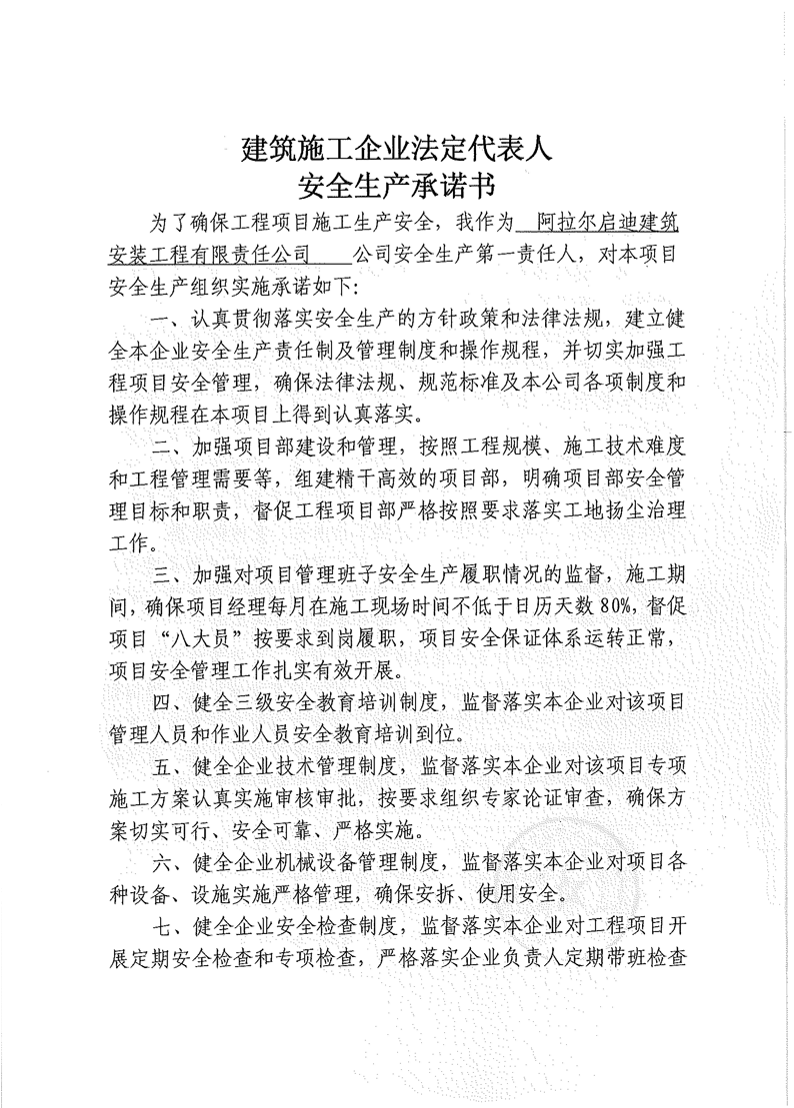 建筑施工企业法定代表人
安全生产承诺书

为了确保工程项目施工生产安全，我作为 阿拉尔启迪建筑安装工程有限责任公司 公司安全生产第一责任人，对本项目安全生产组织实施承诺如下：

一、认真贯彻落实安全生产的方针政策和法律法规，建立健全本企业安全生产责任制及管理制度和操作规程，并切实加强工程项目安全管理，确保法律法规、规范标准及本公司各项制度和操作规程在本项目上得到认真落实。

二、加强项目部建设和管理，按照工程规模、施工技术难度和工程管理需要等，组建精干高效的项目部，明确项目部安全管理目标和职责，督促工程项目部严格按照要求落实工地扬尘治理工作。

三、加强对项目管理班子安全生产履职情况的监督，施工期间，确保项目经理每月在施工现场时间不低于日历天数 80%，督促项目“八大员”按要求到岗履职，项目安全保证体系运转正常，项目安全管理工作扎实有效开展。

四、健全三级安全教育培训制度，监督落实本企业对该项目管理人员和作业人员安全教育培训到位。

五、健全企业技术管理制度，监督落实本企业对该项目专项施工方案认真实施审核审批，按要求组织专家论证审查，确保方案切实可行、安全可靠、严格实施。

六、健全企业机械设备管理制度，监督落实本企业对项目各种设备、设施实施严格管理，确保安拆、使用安全。

七、健全企业安全检查制度，监督落实本企业对工程项目开展定期安全检查和专项检查，严格落实企业负责人定期带班检查